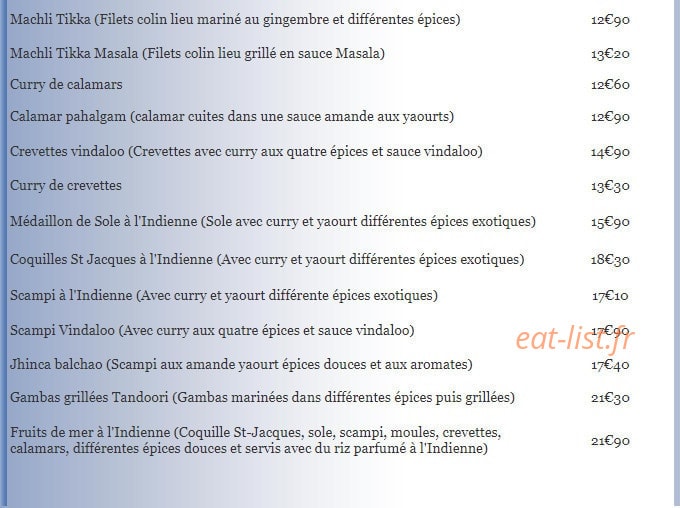 | | |
|---|---|
| Machli Tikka (Filets colin lieu mariné au gingembre et différentes épices) | 12€90 |
| Machli Tikka Masala (Filets colin lieu grillé en sauce Masala) | 13€20 |
| Curry de calamars | 12€60 |
| Calamar pahalgam (calamar cuites dans une sauce amande aux yaourts) | 12€90 |
| Crevettes vindaloo (Crevettes avec curry aux quatre épices et sauce vindaloo) | 14€90 |
| Curry de crevettes | 13€30 |
| Médaillon de Sole à l'Indienne (Sole avec curry et yaourt différentes épices exotiques) | 15€90 |
| Coquilles St Jacques à l'Indienne (Avec curry et yaourt différentes épices exotiques) | 18€30 |
| Scampi à l'Indienne (Avec curry et yaourt différente épices exotiques) | 17€10 |
| Scampi Vindaloo (Avec curry aux quatre épices et sauce vindaloo) | 17€90 |
| Jhinca balchao (Scampi aux amande yaourt épices douces et aux aromates) | 17€40 |
| Gambas grillées Tandoori (Gambas marinées dans différentes épices puis grillées) | 21€30 |
| Fruits de mer à l'Indienne (Coquille St-Jacques, sole, scampi, moules, crevettes, calamars, différentes épices douces et servis avec du riz parfumé à l'Indienne) | 21€90 |

eat-list.fr